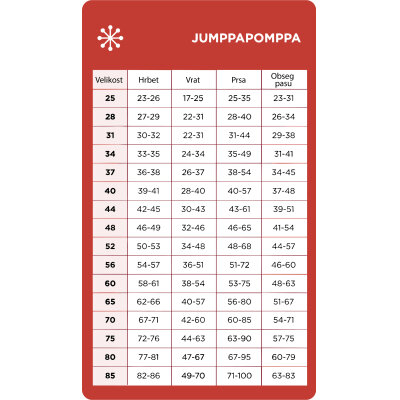 JUMPPAPOMPPA

| Velikost | Hrbet | Vrat | Prsa | Obseg pasu |
|---|---|---|---|---|
| 25 | 23-26 | 17-25 | 25-35 | 23-31 |
| 28 | 27-29 | 22-31 | 28-40 | 26-34 |
| 31 | 30-32 | 22-31 | 31-44 | 29-38 |
| 34 | 33-35 | 24-34 | 35-49 | 31-41 |
| 37 | 36-38 | 26-37 | 38-54 | 34-45 |
| 40 | 39-41 | 28-40 | 40-57 | 37-48 |
| 44 | 42-45 | 30-43 | 43-61 | 39-51 |
| 48 | 46-49 | 32-46 | 46-65 | 41-54 |
| 52 | 50-53 | 34-48 | 48-68 | 44-57 |
| 56 | 54-57 | 36-51 | 51-72 | 46-60 |
| 60 | 58-61 | 38-54 | 53-75 | 48-63 |
| 65 | 62-66 | 40-57 | 56-80 | 51-67 |
| 70 | 67-71 | 42-60 | 60-85 | 54-71 |
| 75 | 72-76 | 44-63 | 63-90 | 57-75 |
| 80 | 77-81 | 47-67 | 67-95 | 60-79 |
| 85 | 82-86 | 49-70 | 71-100 | 63-83 |